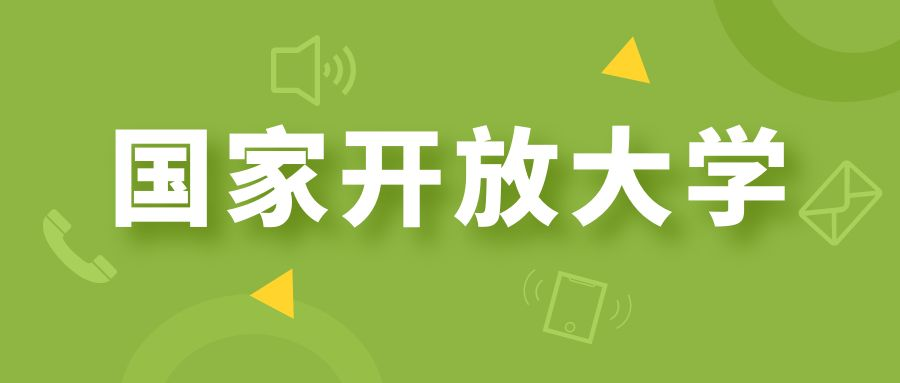 国家开放大学